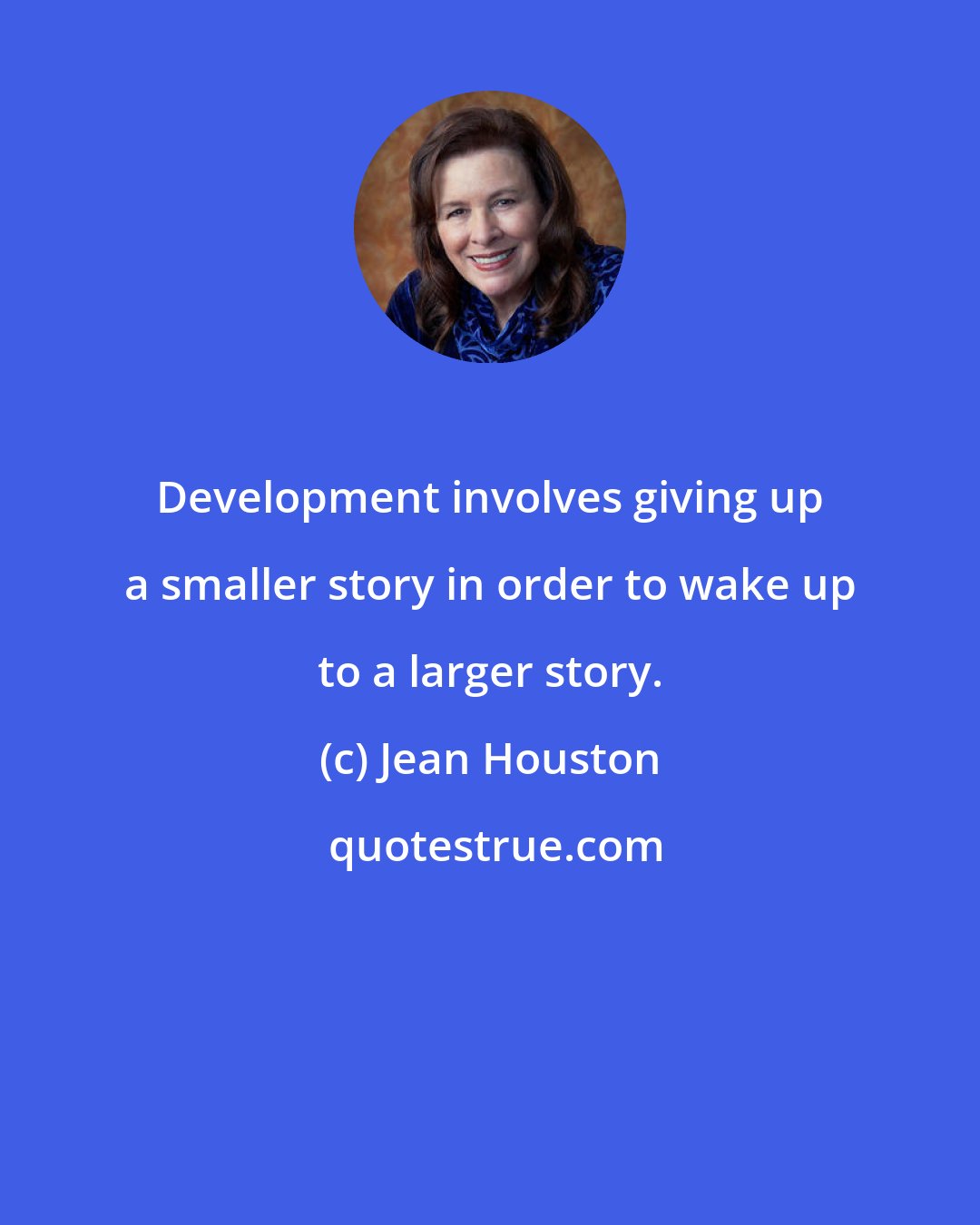 Development involves giving up a smaller story in order to wake up to a larger story.

(c) Jean Houston

quotestrue.com